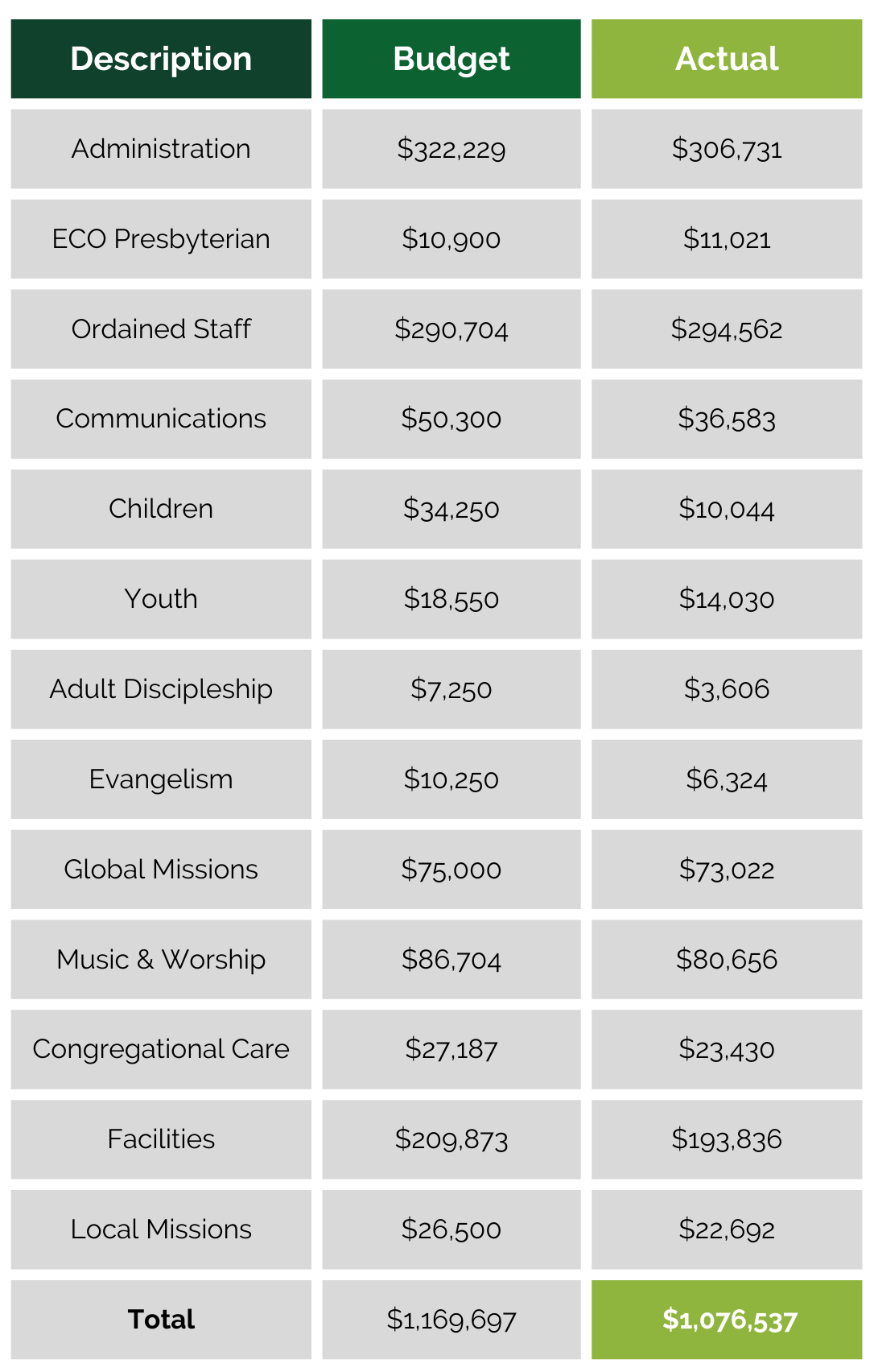 | Description | Budget | Actual |
|---|---|---|
| Administration | \$322,229 | \$306,731 |
| ECO Presbyterian | \$10,900 | \$11,021 |
| Ordained Staff | \$290,704 | \$294,562 |
| Communications | \$50,300 | \$36,583 |
| Children | \$34,250 | \$10,044 |
| Youth | \$18,550 | \$14,030 |
| Adult Discipleship | \$7,250 | \$3,606 |
| Evangelism | \$10,250 | \$6,324 |
| Global Missions | \$75,000 | \$73,022 |
| Music & Worship | \$86,704 | \$80,656 |
| Congregational Care | \$27,187 | \$23,430 |
| Facilities | \$209,873 | \$193,836 |
| Local Missions | \$26,500 | \$22,692 |
| **Total** | \$1,169,697 | **\$1,076,537** |